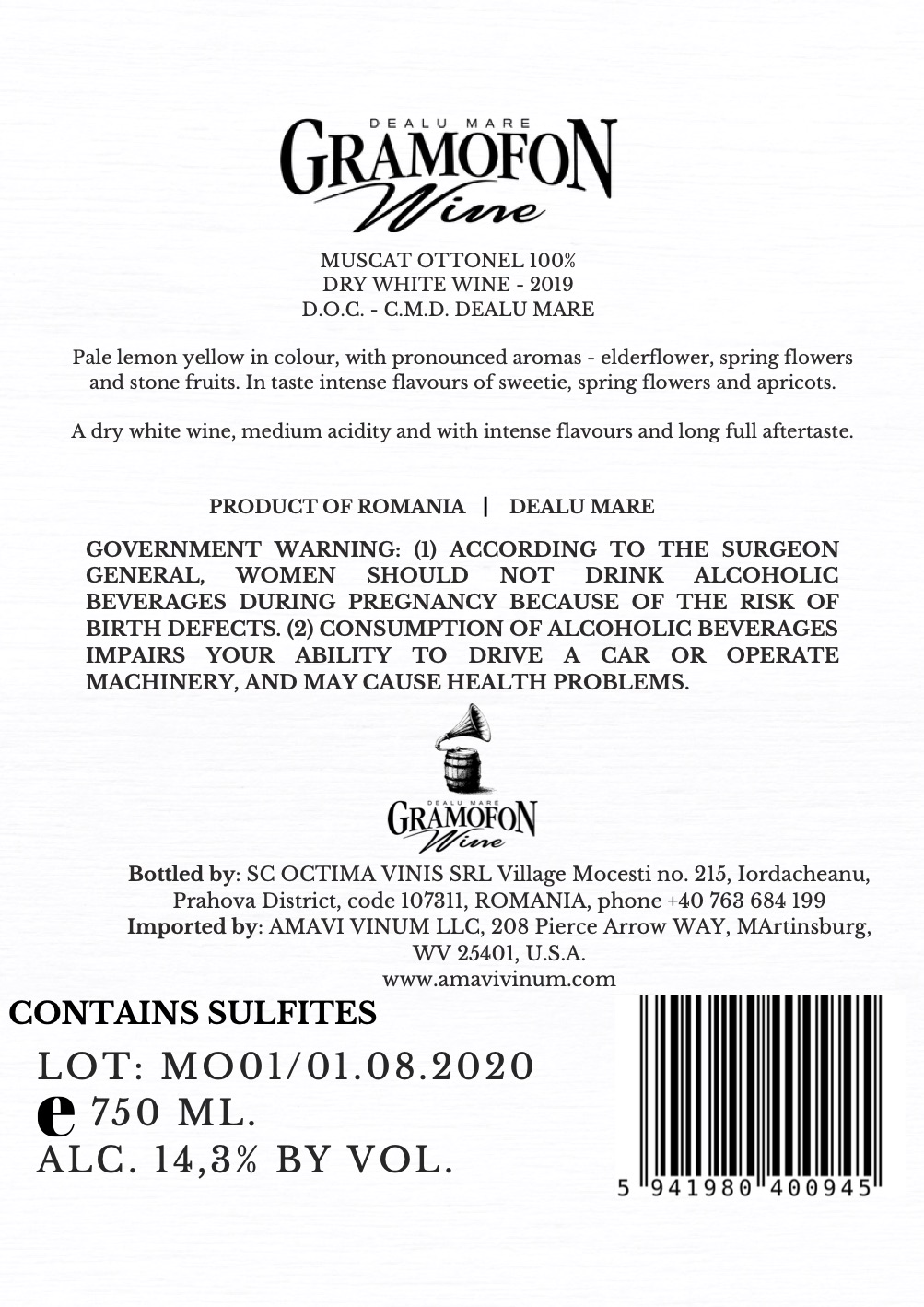 DEALU MARE
GRAMOFON
Wine

MUSCAT OTTONEL 100%
DRY WHITE WINE - 2019
D.O.C. - C.M.D. DEALU MARE

Pale lemon yellow in colour, with pronounced aromas - elderflower, spring flowers and stone fruits. In taste intense flavours of sweetie, spring flowers and apricots.

A dry white wine, medium acidity and with intense flavours and long full aftertaste.

PRODUCT OF ROMANIA | DEALU MARE

GOVERNMENT WARNING: (1) ACCORDING TO THE SURGEON GENERAL, WOMEN SHOULD NOT DRINK ALCOHOLIC BEVERAGES DURING PREGNANCY BECAUSE OF THE RISK OF BIRTH DEFECTS. (2) CONSUMPTION OF ALCOHOLIC BEVERAGES IMPAIRS YOUR ABILITY TO DRIVE A CAR OR OPERATE MACHINERY, AND MAY CAUSE HEALTH PROBLEMS.

DEALU MARE
GRAMOFON
Wine

Bottled by: SC OCTIMA VINIS SRL Village Mocesti no. 215, Iordacheanu, Prahova District, code 107311, ROMANIA, phone +40 763 684 199
Imported by: AMAVI VINUM LLC, 208 Pierce Arrow WAY, MArtinsburg, WV 25401, U.S.A.
www.amavivinum.com

CONTAINS SULFITES
LOT: MO01/01.08.2020
e 750 ML.
ALC. 14,3% BY VOL.

5 941980 400945